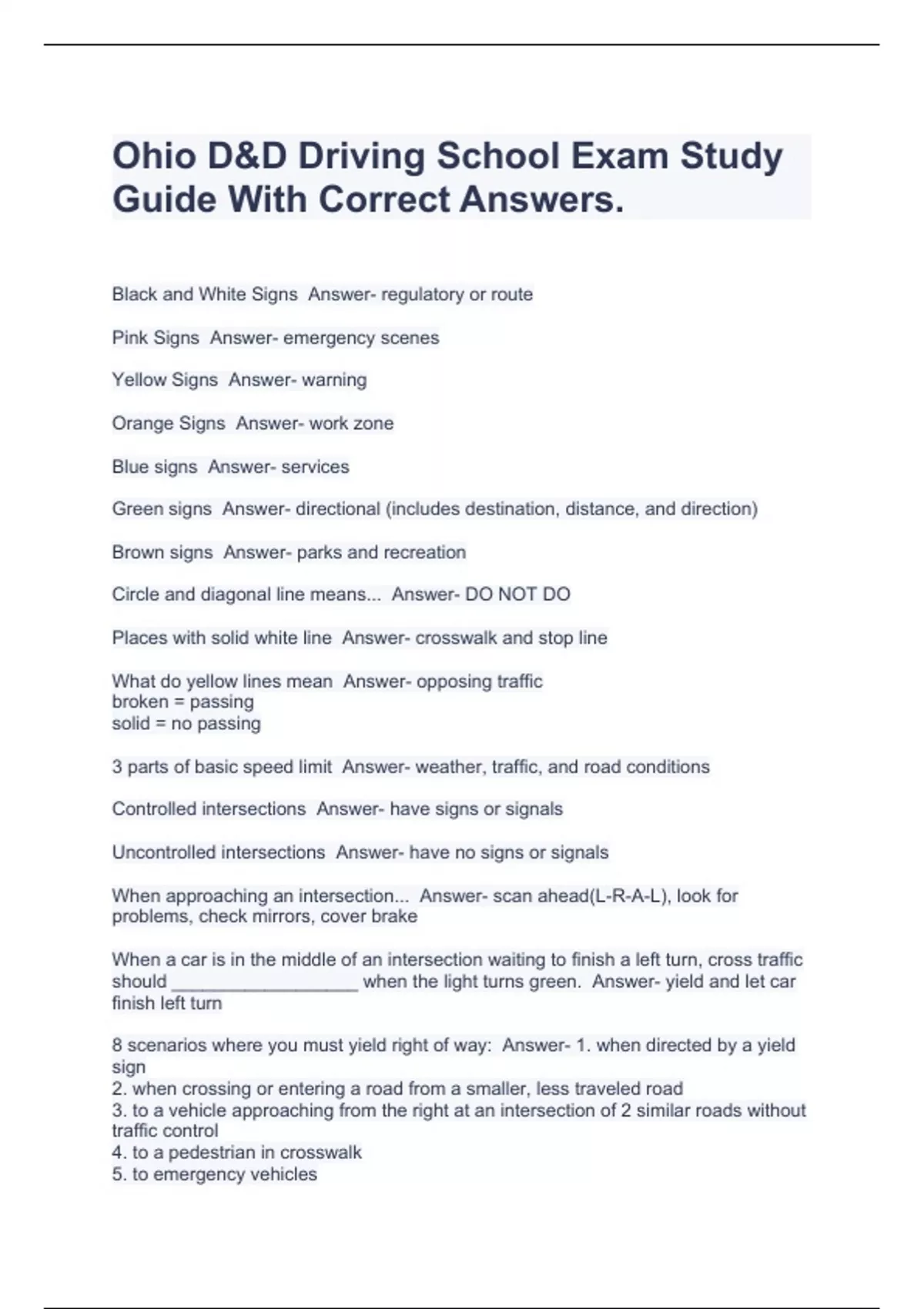 Ohio D&D Driving School Exam Study Guide With Correct Answers.

Black and White Signs  Answer- regulatory or route

Pink Signs  Answer- emergency scenes

Yellow Signs  Answer- warning

Orange Signs  Answer- work zone

Blue signs  Answer- services

Green signs  Answer- directional (includes destination, distance, and direction)

Brown signs  Answer- parks and recreation

Circle and diagonal line means...  Answer- DO NOT DO

Places with solid white line  Answer- crosswalk and stop line

What do yellow lines mean  Answer- opposing traffic
broken = passing
solid = no passing

3 parts of basic speed limit  Answer- weather, traffic, and road conditions

Controlled intersections  Answer- have signs or signals

Uncontrolled intersections  Answer- have no signs or signals

When approaching an intersection...  Answer- scan ahead(L-R-A-L), look for problems, check mirrors, cover brake

When a car is in the middle of an intersection waiting to finish a left turn, cross traffic should ___________________ when the light turns green.  Answer- yield and let car finish left turn

8 scenarios where you must yield right of way:  Answer- 1. when directed by a yield sign
2. when crossing or entering a road from a smaller, less traveled road
3. to a vehicle approaching from the right at an intersection of 2 similar roads without traffic control
4. to a pedestrian in crosswalk
5. to emergency vehicles